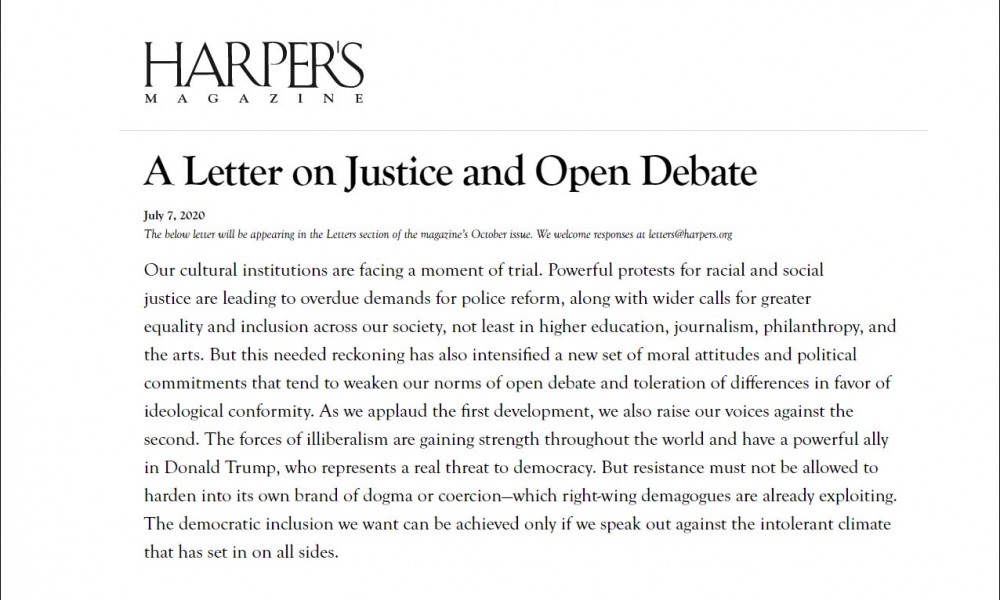 HARPER'S
MAGAZINE

A Letter on Justice and Open Debate

July 7, 2020
The below letter will be appearing in the Letters section of the magazine's October issue. We welcome responses at letters@harpers.org

Our cultural institutions are facing a moment of trial. Powerful protests for racial and social justice are leading to overdue demands for police reform, along with wider calls for greater equality and inclusion across our society, not least in higher education, journalism, philanthropy, and the arts. But this needed reckoning has also intensified a new set of moral attitudes and political commitments that tend to weaken our norms of open debate and toleration of differences in favor of ideological conformity. As we applaud the first development, we also raise our voices against the second. The forces of illiberalism are gaining strength throughout the world and have a powerful ally in Donald Trump, who represents a real threat to democracy. But resistance must not be allowed to harden into its own brand of dogma or coercion—which right-wing demagogues are already exploiting. The democratic inclusion we want can be achieved only if we speak out against the intolerant climate that has set in on all sides.